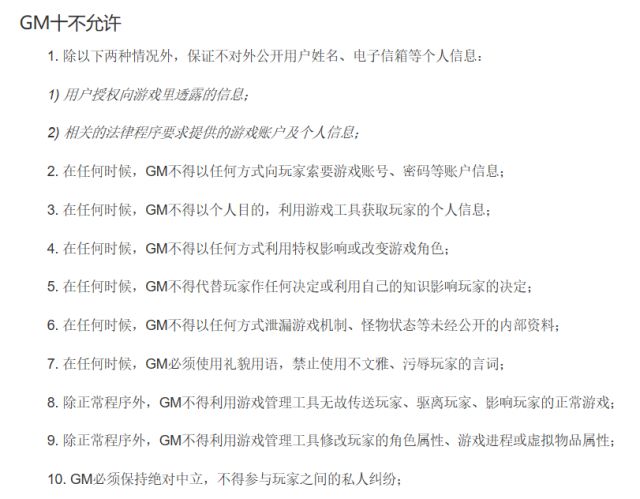 GM十不允许

1. 除以下两种情况外，保证不对外公开用户姓名、电子信箱等个人信息：

1) 用户授权向游戏里透露的信息；

2) 相关的法律程序要求提供的游戏账户及个人信息；

2. 在任何时候，GM不得以任何方式向玩家索要游戏账号、密码等账户信息；

3. 在任何时候，GM不得以个人目的，利用游戏工具获取玩家的个人信息；

4. 在任何时候，GM不得以任何方式利用特权影响或改变游戏角色；

5. 在任何时候，GM不得代替玩家作任何决定或利用自己的知识影响玩家的决定；

6. 在任何时候，GM不得以任何方式泄漏游戏机制、怪物状态等未经公开的内部资料；

7. 在任何时候，GM必须使用礼貌用语，禁止使用不文雅、污辱玩家的言词；

8. 除正常程序外，GM不得利用游戏管理工具无故传送玩家、驱离玩家、影响玩家的正常游戏；

9. 除正常程序外，GM不得利用游戏管理工具修改玩家的角色属性、游戏进程或虚拟物品属性；

10. GM必须保持绝对中立，不得参与玩家之间的私人纠纷；